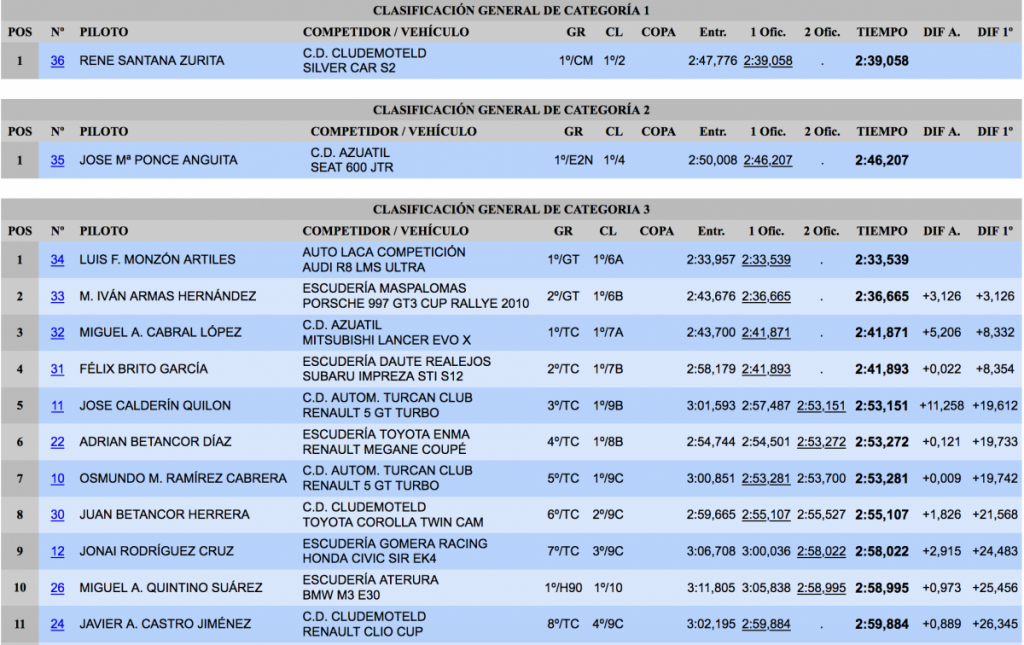 CLASIFICACIÓN GENERAL DE CATEGORÍA 1

| POS | Nº | PILOTO | COMPETIDOR / VEHÍCULO | GR | CL | COPA | Entr. | 1 Ofic. | 2 Ofic. | TIEMPO | DIF A. | DIF 1º |
|---|---|---|---|---|---|---|---|---|---|---|---|---|
| 1 | 36 | RENE SANTANA ZURITA | C.D. CLUDEMOTELD SILVER CAR S2 | 1º/CM | 1º/2 | | 2:47,776 | 2:39,058 | . | 2:39,058 | | |

CLASIFICACIÓN GENERAL DE CATEGORÍA 2

| POS | Nº | PILOTO | COMPETIDOR / VEHÍCULO | GR | CL | COPA | Entr. | 1 Ofic. | 2 Ofic. | TIEMPO | DIF A. | DIF 1º |
|---|---|---|---|---|---|---|---|---|---|---|---|---|
| 1 | 35 | JOSE Mª PONCE ANGUITA | C.D. AZUATIL SEAT 600 JTR | 1º/E2N | 1º/4 | | 2:50,008 | 2:46,207 | . | 2:46,207 | | |

CLASIFICACIÓN GENERAL DE CATEGORIA 3

| POS | Nº | PILOTO | COMPETIDOR / VEHÍCULO | GR | CL | COPA | Entr. | 1 Ofic. | 2 Ofic. | TIEMPO | DIF A. | DIF 1º |
|---|---|---|---|---|---|---|---|---|---|---|---|---|
| 1 | 34 | LUIS F. MONZÓN ARTILES | AUTO LACA COMPETICIÓN AUDI R8 LMS ULTRA | 1º/GT | 1º/6A | | 2:33,957 | 2:33,539 | . | 2:33,539 | | |
| 2 | 33 | M. IVÁN ARMAS HERNÁNDEZ | ESCUDERÍA MASPALOMAS PORSCHE 997 GT3 CUP RALLYE 2010 | 2º/GT | 1º/6B | | 2:43,676 | 2:36,665 | . | 2:36,665 | +3,126 | +3,126 |
| 3 | 32 | MIGUEL A. CABRAL LÓPEZ | C.D. AZUATIL MITSUBISHI LANCER EVO X | 1º/TC | 1º/7A | | 2:43,700 | 2:41,871 | . | 2:41,871 | +5,206 | +8,332 |
| 4 | 31 | FÉLIX BRITO GARCÍA | ESCUDERÍA DAUTE REALEJOS SUBARU IMPREZA STI S12 | 2º/TC | 1º/7B | | 2:58,179 | 2:41,893 | . | 2:41,893 | +0,022 | +8,354 |
| 5 | 11 | JOSE CALDERÍN QUILON | C.D. AUTOM. TURCAN CLUB RENAULT 5 GT TURBO | 3º/TC | 1º/9B | | 3:01,593 | 2:57,487 | 2:53,151 | 2:53,151 | +11,258 | +19,612 |
| 6 | 22 | ADRIAN BETANCOR DÍAZ | ESCUDERÍA TOYOTA ENMA RENAULT MEGANE COUPÉ | 4º/TC | 1º/8B | | 2:54,744 | 2:54,501 | 2:53,272 | 2:53,272 | +0,121 | +19,733 |
| 7 | 10 | OSMUNDO M. RAMÍREZ CABRERA | C.D. AUTOM. TURCAN CLUB RENAULT 5 GT TURBO | 5º/TC | 1º/9C | | 3:00,851 | 2:53,281 | 2:53,700 | 2:53,281 | +0,009 | +19,742 |
| 8 | 30 | JUAN BETANCOR HERRERA | C.D. CLUDEMOTELD TOYOTA COROLLA TWIN CAM | 6º/TC | 2º/9C | | 2:59,665 | 2:55,107 | 2:55,527 | 2:55,107 | +1,826 | +21,568 |
| 9 | 12 | JONAI RODRÍGUEZ CRUZ | ESCUDERÍA GOMERA RACING HONDA CIVIC SIR EK4 | 7º/TC | 3º/9C | | 3:06,708 | 3:00,036 | 2:58,022 | 2:58,022 | +2,915 | +24,483 |
| 10 | 26 | MIGUEL A. QUINTINO SUÁREZ | ESCUDERÍA ATERURA BMW M3 E30 | 1º/H90 | 1º/10 | | 3:11,805 | 3:05,838 | 2:58,995 | 2:58,995 | +0,973 | +25,456 |
| 11 | 24 | JAVIER A. CASTRO JIMÉNEZ | C.D. CLUDEMOTELD RENAULT CLIO CUP | 8º/TC | 4º/9C | | 3:02,195 | 2:59,884 | . | 2:59,884 | +0,889 | +26,345 |